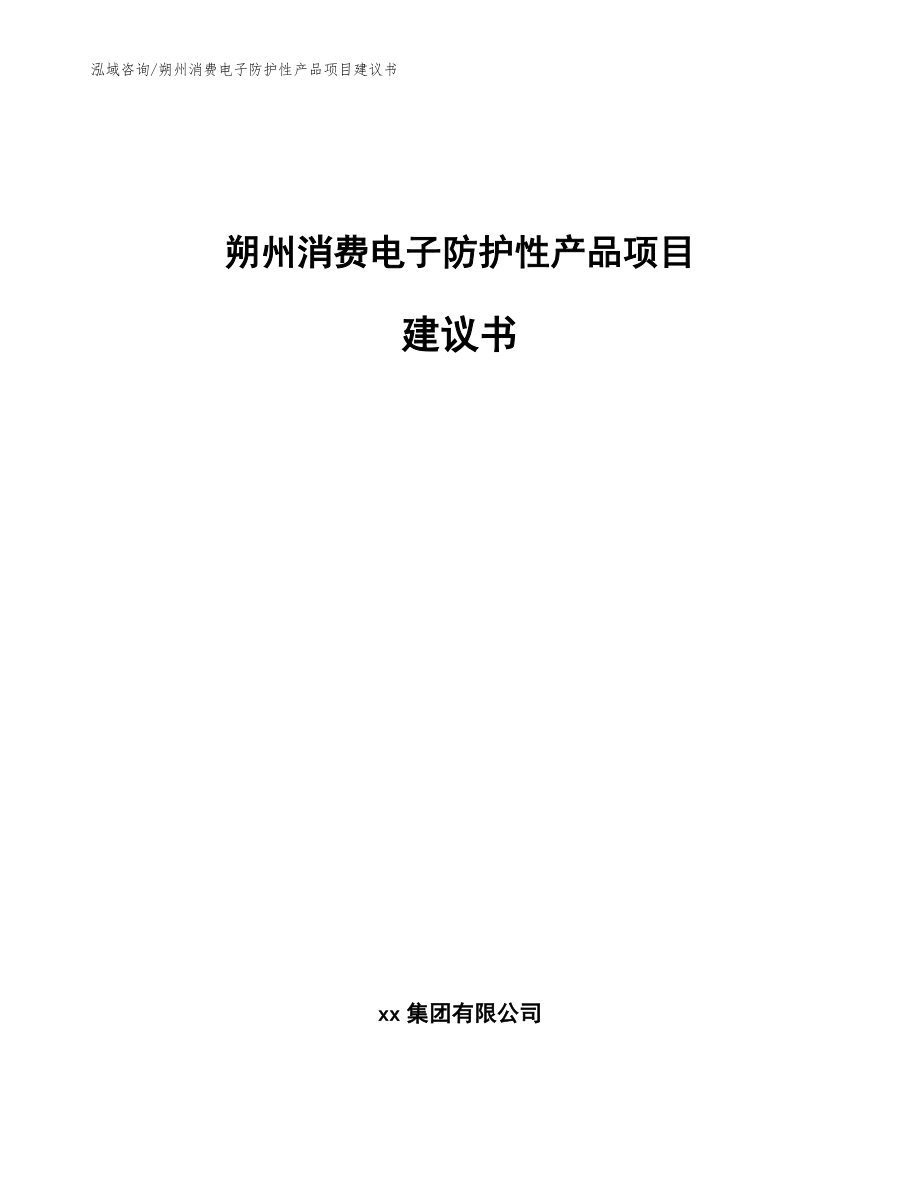 泓域咨询/朔州消费电子防护性产品项目建议书

朔州消费电子防护性产品项目

建议书

xx 集团有限公司